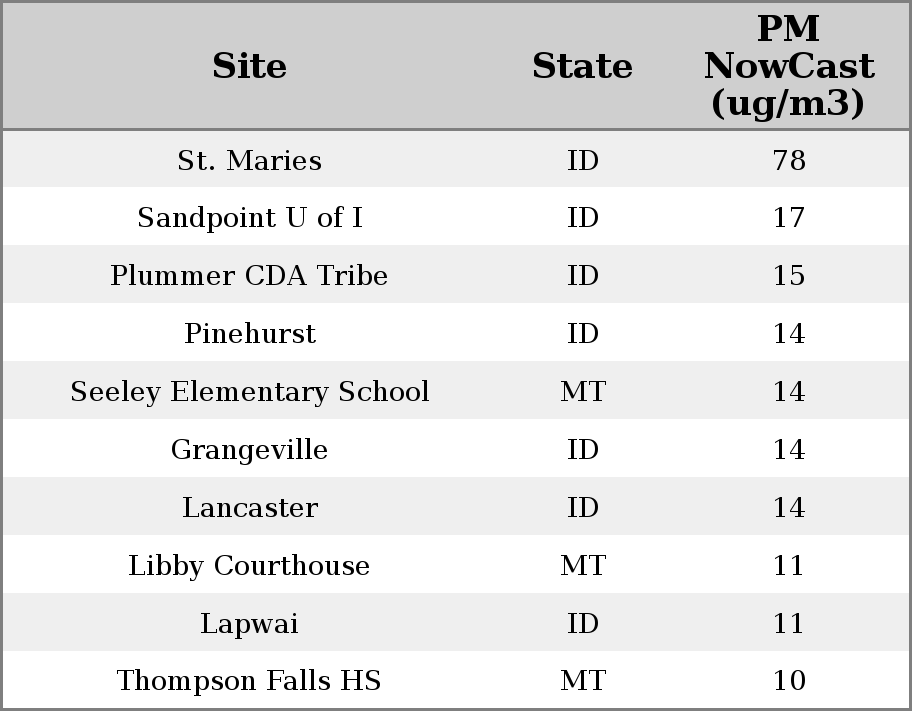 | Site | State | PM NowCast (ug/m3) |
|---|---|---|
| St. Maries | ID | 78 |
| Sandpoint U of I | ID | 17 |
| Plummer CDA Tribe | ID | 15 |
| Pinehurst | ID | 14 |
| Seeley Elementary School | MT | 14 |
| Grangeville | ID | 14 |
| Lancaster | ID | 14 |
| Libby Courthouse | MT | 11 |
| Lapwai | ID | 11 |
| Thompson Falls HS | MT | 10 |